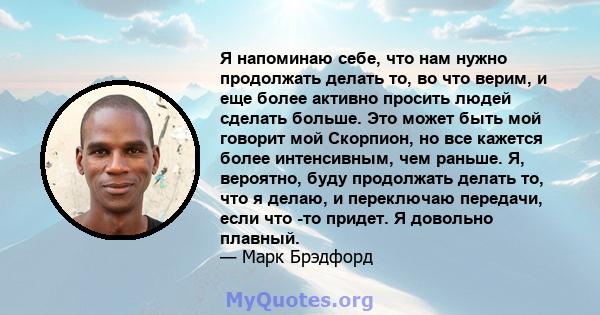 Я напоминаю себе, что нам нужно продолжать делать то, во что верим, и еще более активно просить людей сделать больше. Это может быть мой говорит мой Скорпион, но все кажется более интенсивным, чем раньше. Я, вероятно, буду продолжать делать то, что я делаю, и переключаю передачи, если что -то придет. Я довольно плавный.
— Марк Брэдфорд

MyQuotes.org